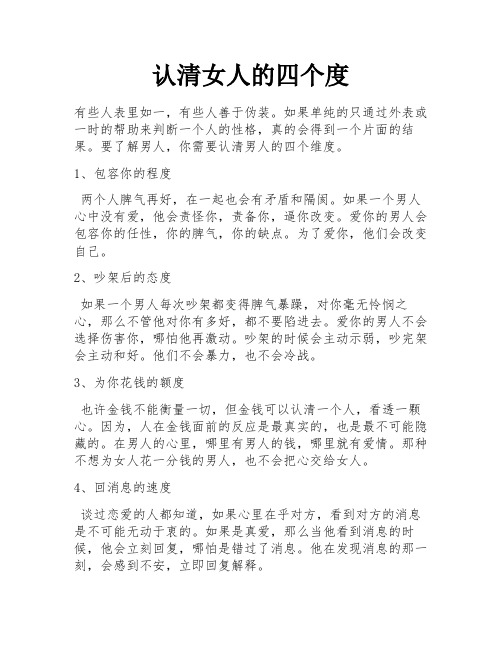 认清女人的四个度

有些人表里如一，有些人善于伪装。如果单纯的只通过外表或一时的帮助来判断一个人的性格，真的会得到一个片面的结果。要了解男人，你需要认清男人的四个维度。

1、包容你的程度

两个人脾气再好，在一起也会有矛盾和隔阂。如果一个男人心中没有爱，他会责怪你，责备你，逼你改变。爱你的男人会包容你的任性，你的脾气，你的缺点。为了爱你，他们会改变自己。

2、吵架后的态度

如果一个男人每次吵架都变得脾气暴躁，对你毫无怜悯之心，那么不管他对你有多好，都不要陷进去。爱你的男人不会选择伤害你，哪怕他再激动。吵架的时候会主动示弱，吵完架会主动和好。他们不会暴力，也不会冷战。

3、为你花钱的额度

也许金钱不能衡量一切，但金钱可以认清一个人，看透一颗心。因为，人在金钱面前的反应是最真实的，也是最不可能隐藏的。在男人的心里，哪里有男人的钱，哪里就有爱情。那种不想为女人花一分钱的男人，也不会把心交给女人。

4、回消息的速度

谈过恋爱的人都知道，如果心里在乎对方，看到对方的消息是不可能无动于衷的。如果是真爱，那么当他看到消息的时候，他会立刻回复，哪怕是错过了消息。他在发现消息的那一刻，会感到不安，立即回复解释。